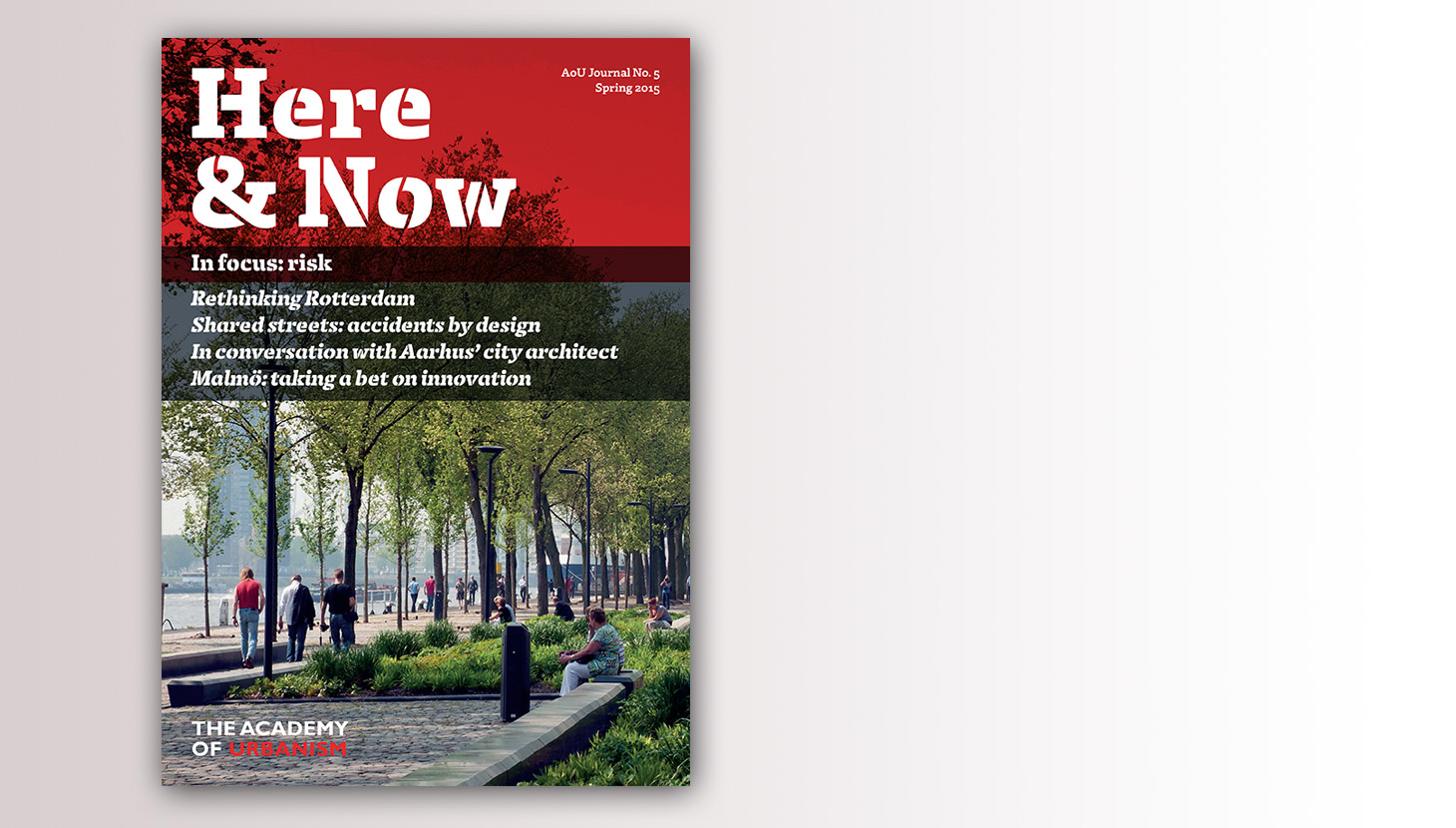 Here & Now

AoU Journal No. 5
Spring 2015

In focus: risk

Rethinking Rotterdam
Shared streets: accidents by design
In conversation with Aarhus' city architect
Malmö: taking a bet on innovation

THE ACADEMY
OF URBANISM